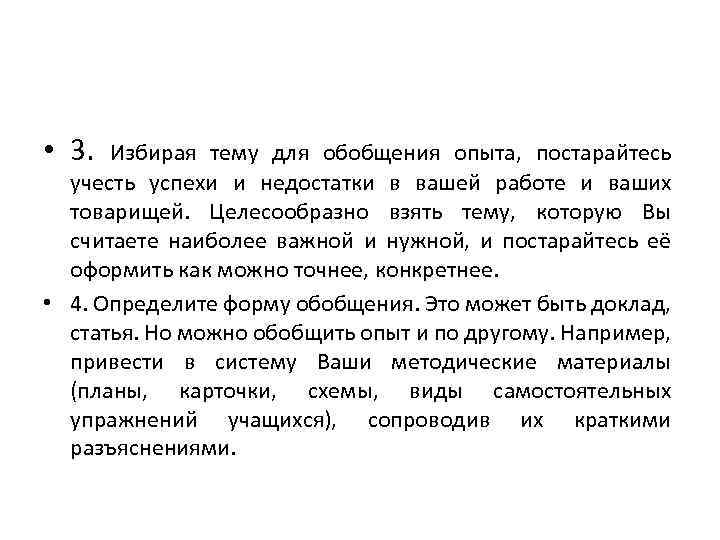 • 3. Избирая тему для обобщения опыта, постарайтесь учесть успехи и недостатки в вашей работе и ваших товарищей. Целесообразно взять тему, которую Вы считаете наиболее важной и нужной, и постарайтесь её оформить как можно точнее, конкретнее.

• 4. Определите форму обобщения. Это может быть доклад, статья. Но можно обобщить опыт и по другому. Например, привести в систему Ваши методические материалы (планы, карточки, схемы, виды самостоятельных упражнений учащихся), сопроводив их краткими разъяснениями.